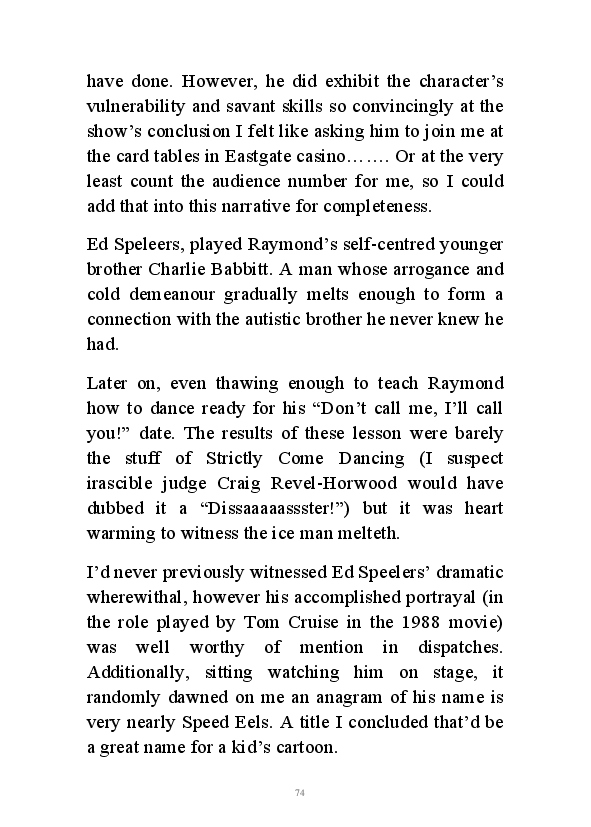 have done. However, he did exhibit the character’s vulnerability and savant skills so convincingly at the show’s conclusion I felt like asking him to join me at the card tables in Eastgate casino……. Or at the very least count the audience number for me, so I could add that into this narrative for completeness.

Ed Speleers, played Raymond’s self-centred younger brother Charlie Babbitt. A man whose arrogance and cold demeanour gradually melts enough to form a connection with the autistic brother he never knew he had.

Later on, even thawing enough to teach Raymond how to dance ready for his “Don’t call me, I’ll call you!” date. The results of these lesson were barely the stuff of Strictly Come Dancing (I suspect irascible judge Craig Revel-Horwood would have dubbed it a “Dissaaaaassster!”) but it was heart warming to witness the ice man melteth.

I’d never previously witnessed Ed Speelers’ dramatic wherewithal, however his accomplished portrayal (in the role played by Tom Cruise in the 1988 movie) was well worthy of mention in dispatches. Additionally, sitting watching him on stage, it randomly dawned on me an anagram of his name is very nearly Speed Eels. A title I concluded that’d be a great name for a kid’s cartoon.

74